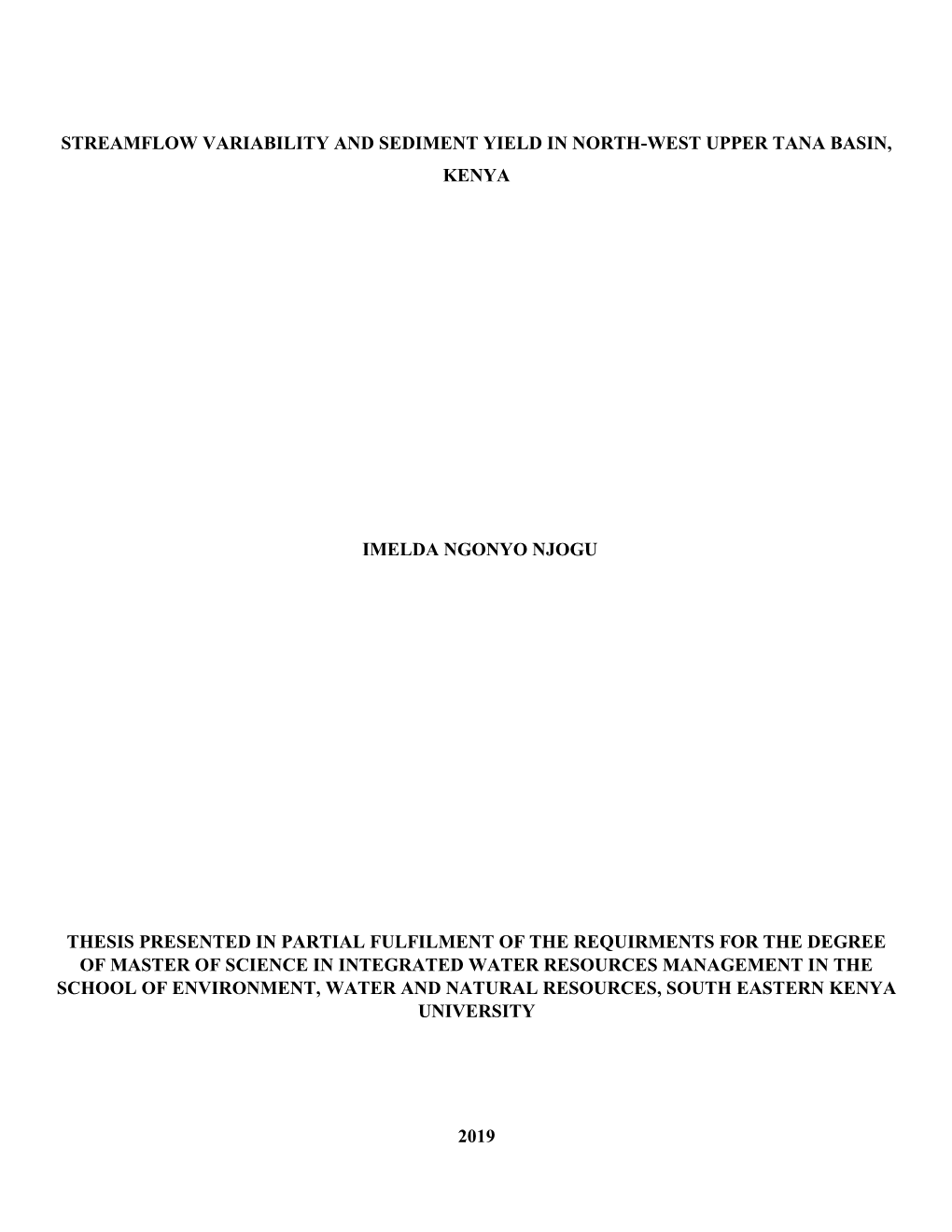 STREAMFLOW VARIABILITY AND SEDIMENT YIELD IN NORTH-WEST UPPER TANA BASIN, KENYA

IMELDA NGONYO NJOGU

THESIS PRESENTED IN PARTIAL FULFILMENT OF THE REQUIRMENTS FOR THE DEGREE OF MASTER OF SCIENCE IN INTEGRATED WATER RESOURCES MANAGEMENT IN THE SCHOOL OF ENVIRONMENT, WATER AND NATURAL RESOURCES, SOUTH EASTERN KENYA UNIVERSITY

2019